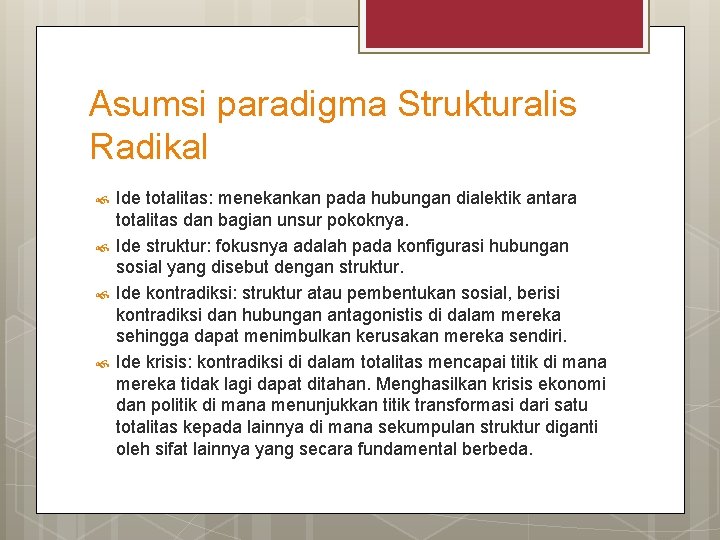 Asumsi paradigma Strukturalis Radikal

Ide totalitas: menekankan pada hubungan dialektik antara totalitas dan bagian unsur pokoknya.

Ide struktur: fokusnya adalah pada konfigurasi hubungan sosial yang disebut dengan struktur.

Ide kontradiksi: struktur atau pembentukan sosial, berisi kontradiksi dan hubungan antagonistis di dalam mereka sehingga dapat menimbulkan kerusakan mereka sendiri.

Ide krisis: kontradiksi di dalam totalitas mencapai titik di mana mereka tidak lagi dapat ditahan. Menghasilkan krisis ekonomi dan politik di mana menunjukkan titik transformasi dari satu totalitas kepada lainnya di mana sekumpulan struktur diganti oleh sifat lainnya yang secara fundamental berbeda.